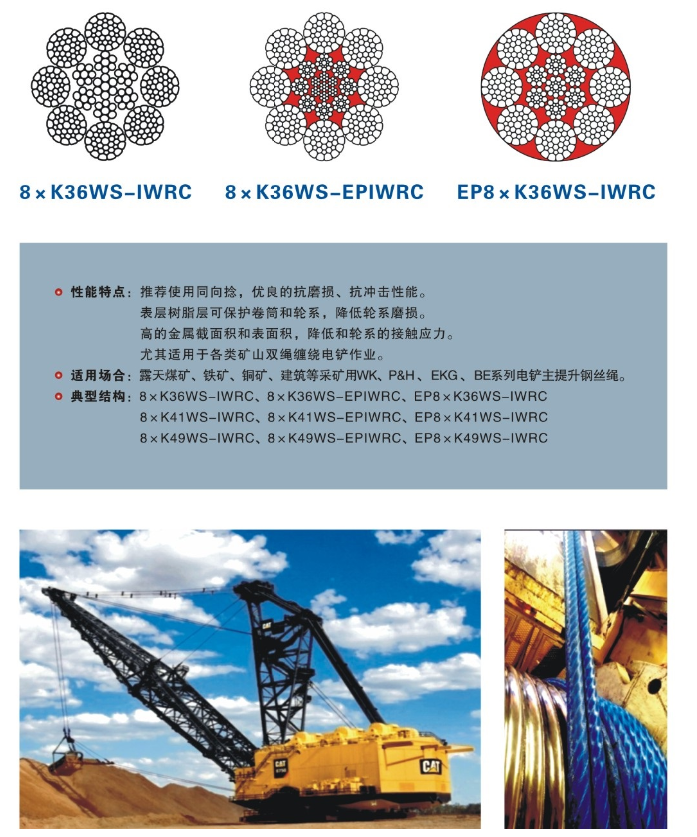 8×K36WS-IWRC

8×K36WS-EPIWRC

EP8×K36WS-IWRC

性能特点：推荐使用同向捻，优良的抗磨损、抗冲击性能。
表层树脂层可保护卷筒和轮系，降低轮系磨损。
高的金属截面积和表面积，降低和轮系的接触应力。
尤其适用于各类矿山双绳缠绕电铲作业。

适用场合：露天煤矿、铁矿、铜矿、建筑等采矿用WK、P&H、EKG、BE系列电铲主提升钢丝绳。

典型结构：8×K36WS-IWRC、8×K36WS-EPIWRC、EP8×K36WS-IWRC
8×K41WS-IWRC、8×K41WS-EPIWRC、EP8×K41WS-IWRC
8×K49WS-IWRC、8×K49WS-EPIWRC、EP8×K49WS-IWRC

CAT

CAT